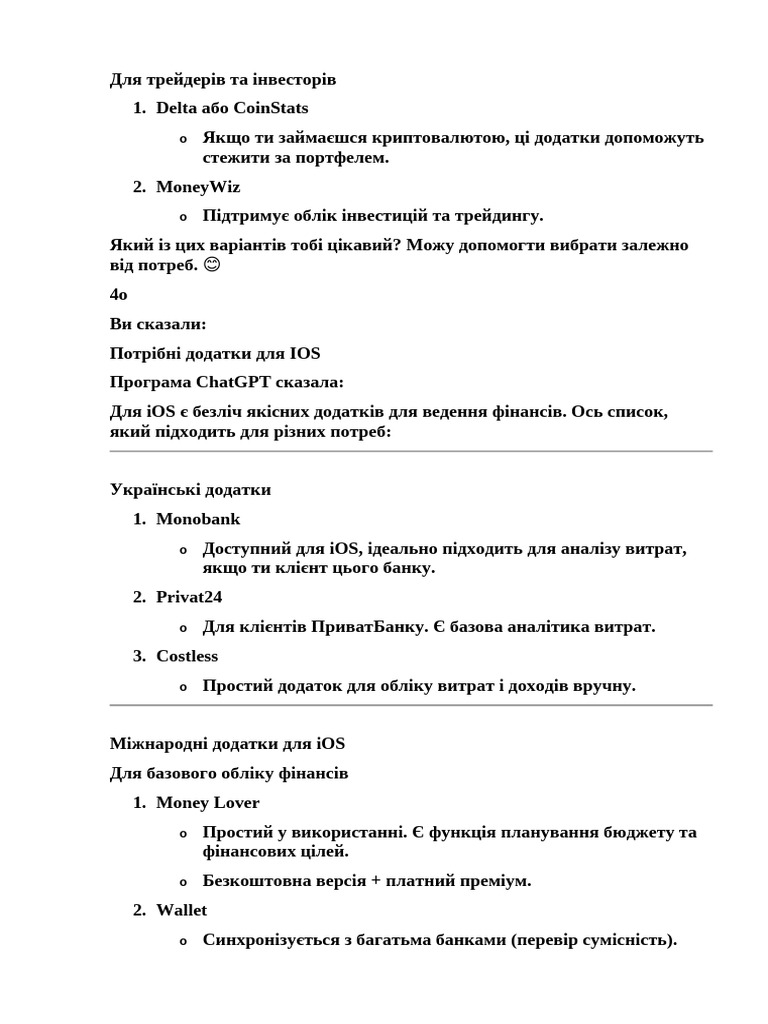 Для трейдерів та інвесторів

1. Delta або CoinStats
   o Якщо ти займаєшся криптовалютою, ці додатки допоможуть стежити за портфелем.
2. MoneyWiz
   o Підтримує облік інвестицій та трейдингу.

Який із цих варіантів тобі цікавий? Можу допомогти вибрати залежно від потреб. 😊

4o

Ви сказали:

Потрібні додатки для IOS

Програма ChatGPT сказала:

Для iOS є безліч якісних додатків для ведення фінансів. Ось список, який підходить для різних потреб:

Українські додатки

1. Monobank
   o Доступний для iOS, ідеально підходить для аналізу витрат, якщо ти клієнт цього банку.
2. Privat24
   o Для клієнтів ПриватБанку. Є базова аналітика витрат.
3. Costless
   o Простий додаток для обліку витрат і доходів вручну.

Міжнародні додатки для iOS

Для базового обліку фінансів

1. Money Lover
   o Простий у використанні. Є функція планування бюджету та фінансових цілей.
   o Безкоштовна версія + платний преміум.
2. Wallet
   o Синхронізується з багатьма банками (перевір сумісність).